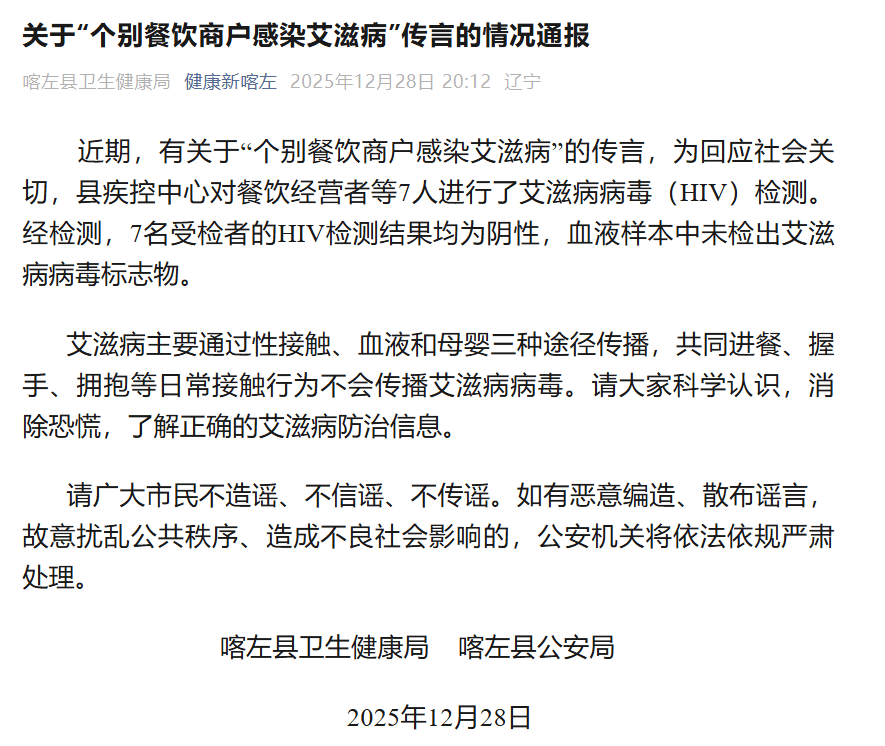 关于“个别餐饮商户感染艾滋病”传言的情况通报

喀左县卫生健康局 健康新喀左 2025年12月28日 20:12 辽宁

近期，有关于“个别餐饮商户感染艾滋病”的传言，为回应社会关切，县疾控中心对餐饮经营者等7人进行了艾滋病病毒（HIV）检测。经检测，7名受检者的HIV检测结果均为阴性，血液样本中未检出艾滋病病毒标志物。

艾滋病主要通过性接触、血液和母婴三种途径传播，共同进餐、握手、拥抱等日常接触行为不会传播艾滋病病毒。请大家科学认识，消除恐慌，了解正确的艾滋病防治信息。

请广大市民不造谣、不信谣、不传谣。如有恶意编造、散布谣言，故意扰乱公共秩序、造成不良社会影响的，公安机关将依法依规严肃处理。

喀左县卫生健康局 喀左县公安局

2025年12月28日